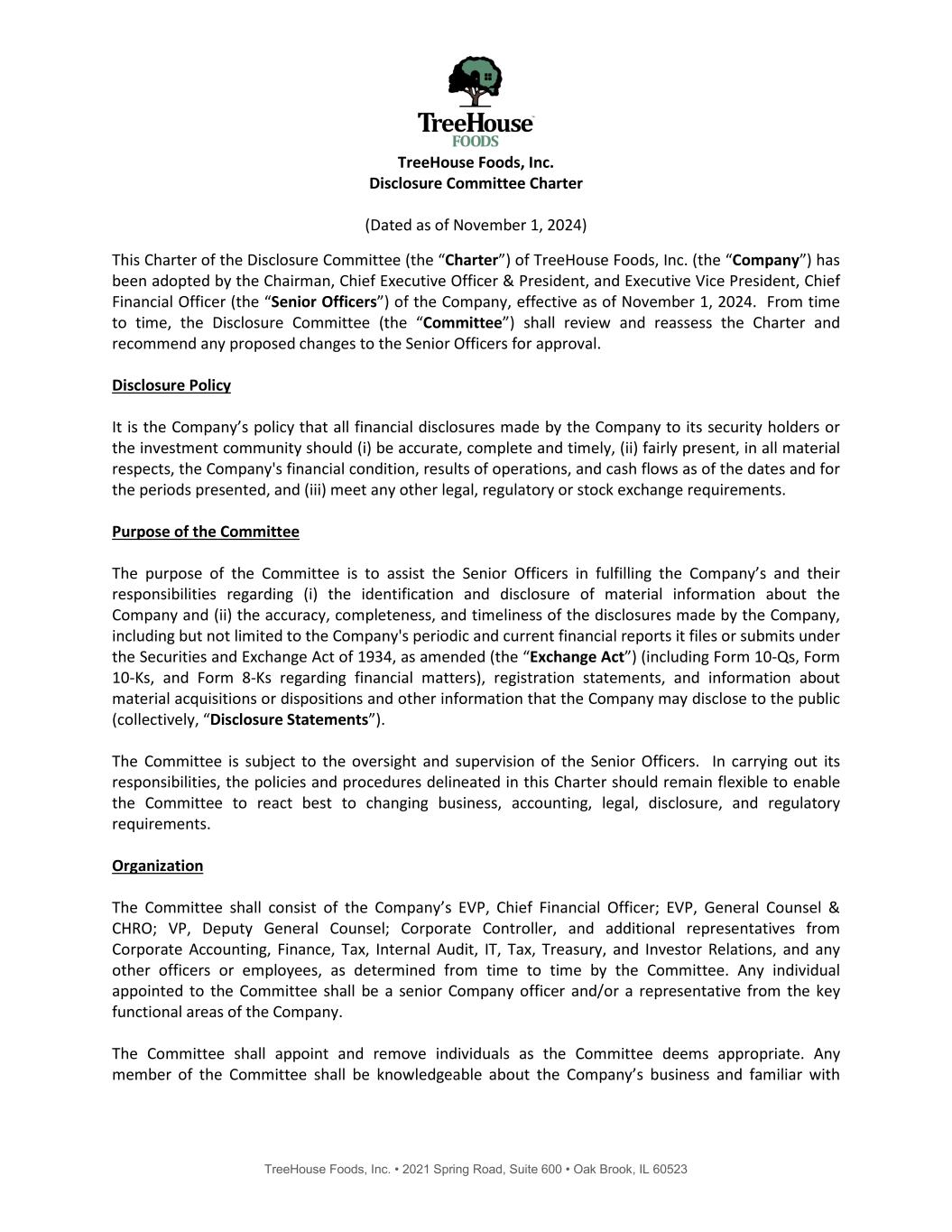 TreeHouse
FOODS

TreeHouse Foods, Inc.
Disclosure Committee Charter

(Dated as of November 1, 2024)

This Charter of the Disclosure Committee (the “Charter”) of TreeHouse Foods, Inc. (the “Company”) has been adopted by the Chairman, Chief Executive Officer & President, and Executive Vice President, Chief Financial Officer (the “Senior Officers”) of the Company, effective as of November 1, 2024. From time to time, the Disclosure Committee (the “Committee”) shall review and reassess the Charter and recommend any proposed changes to the Senior Officers for approval.

Disclosure Policy

It is the Company’s policy that all financial disclosures made by the Company to its security holders or the investment community should (i) be accurate, complete and timely, (ii) fairly present, in all material respects, the Company's financial condition, results of operations, and cash flows as of the dates and for the periods presented, and (iii) meet any other legal, regulatory or stock exchange requirements.

Purpose of the Committee

The purpose of the Committee is to assist the Senior Officers in fulfilling the Company’s and their responsibilities regarding (i) the identification and disclosure of material information about the Company and (ii) the accuracy, completeness, and timeliness of the disclosures made by the Company, including but not limited to the Company's periodic and current financial reports it files or submits under the Securities and Exchange Act of 1934, as amended (the “Exchange Act”) (including Form 10-Qs, Form 10-Ks, and Form 8-Ks regarding financial matters), registration statements, and information about material acquisitions or dispositions and other information that the Company may disclose to the public (collectively, “Disclosure Statements”).

The Committee is subject to the oversight and supervision of the Senior Officers. In carrying out its responsibilities, the policies and procedures delineated in this Charter should remain flexible to enable the Committee to react best to changing business, accounting, legal, disclosure, and regulatory requirements.

Organization

The Committee shall consist of the Company’s EVP, Chief Financial Officer; EVP, General Counsel & CHRO; VP, Deputy General Counsel; Corporate Controller, and additional representatives from Corporate Accounting, Finance, Tax, Internal Audit, IT, Tax, Treasury, and Investor Relations, and any other officers or employees, as determined from time to time by the Committee. Any individual appointed to the Committee shall be a senior Company officer and/or a representative from the key functional areas of the Company.

The Committee shall appoint and remove individuals as the Committee deems appropriate. Any member of the Committee shall be knowledgeable about the Company’s business and familiar with

TreeHouse Foods, Inc. • 2021 Spring Road, Suite 600 • Oak Brook, IL 60523